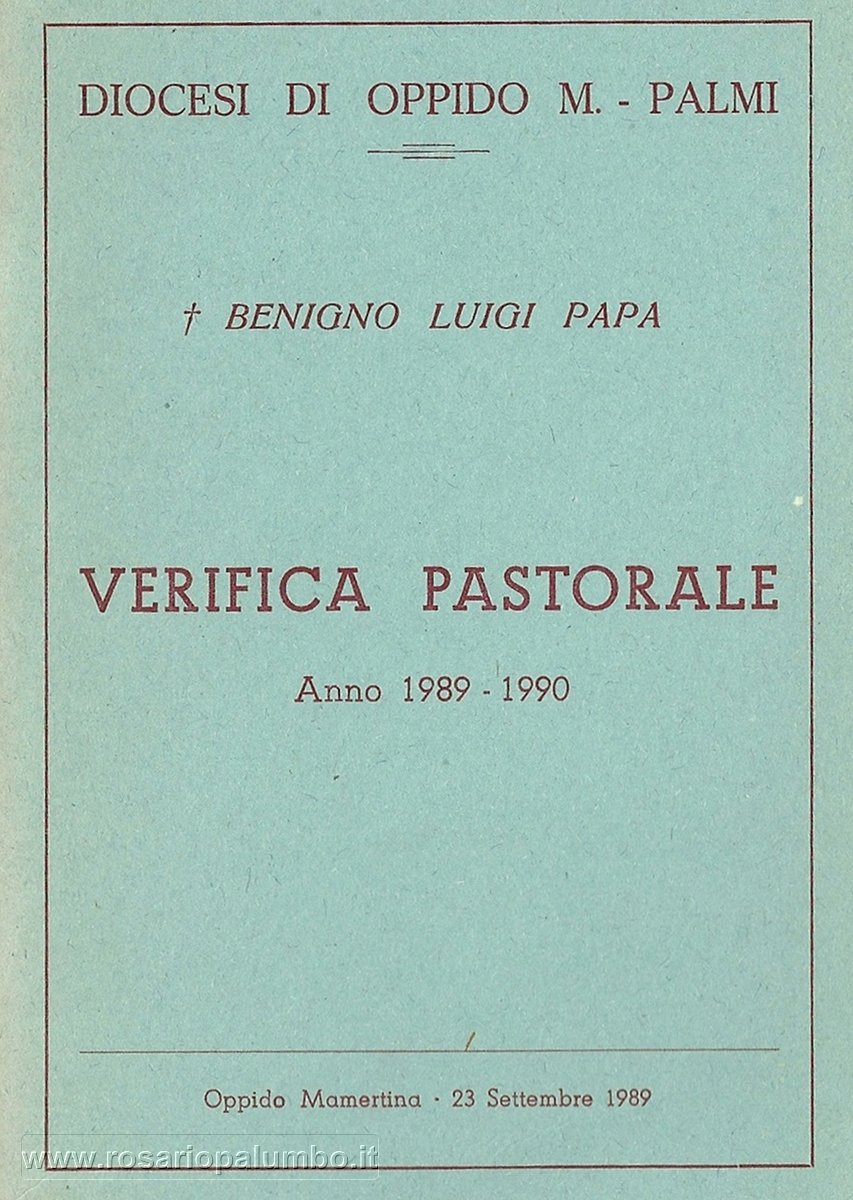 DIOCESI DI OPPIDO M. - PALMI

† BENIGNO LUIGI PAPA

VERIFICA PASTORALE

Anno 1989 - 1990

Oppido Mamertina - 23 Settembre 1989

www.rosariopalumbo.it